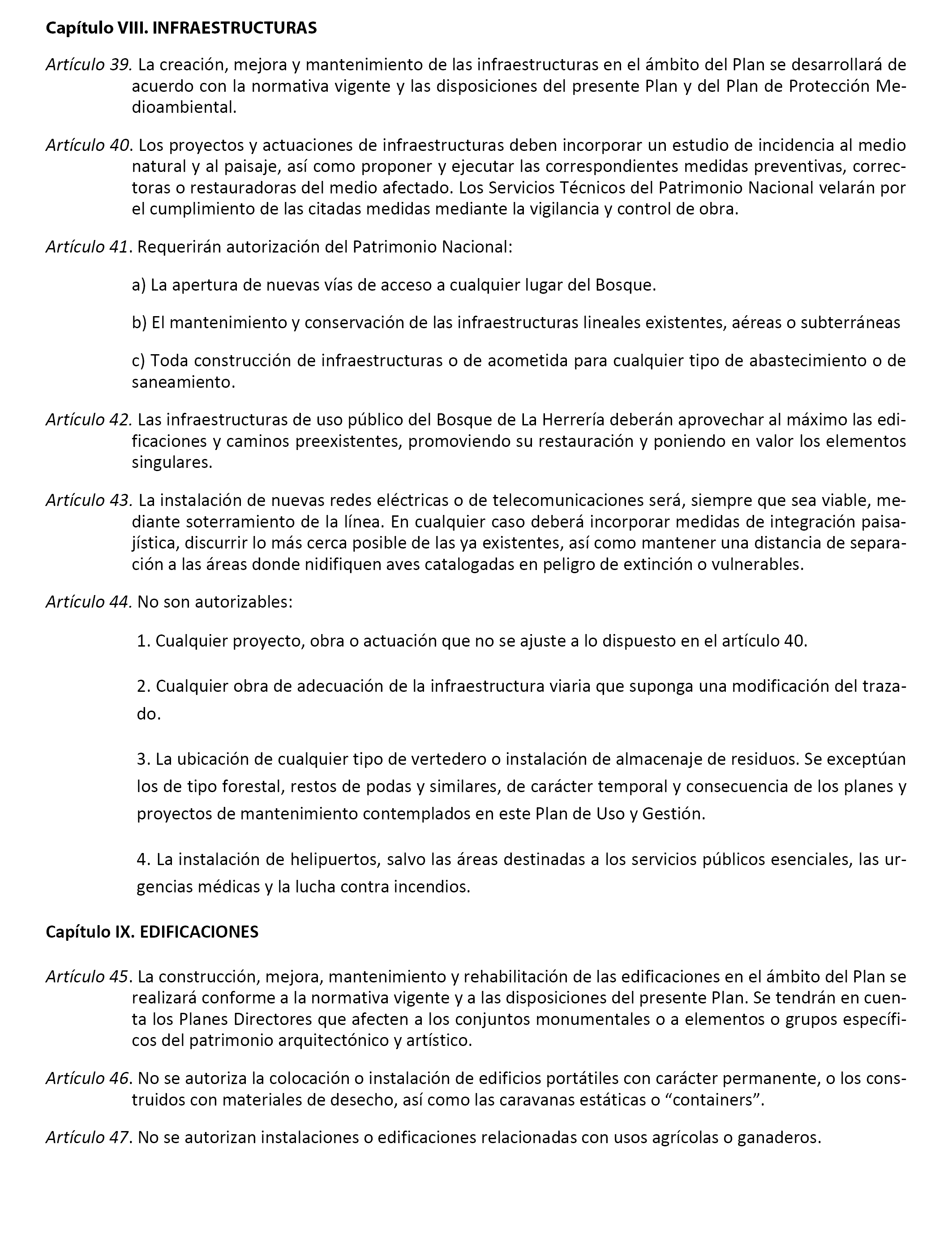 Capítulo VIII. INFRAESTRUCTURAS

Artículo 39. La creación, mejora y mantenimiento de las infraestructuras en el ámbito del Plan se desarrollará de acuerdo con la normativa vigente y las disposiciones del presente Plan y del Plan de Protección Medioambiental.

Artículo 40. Los proyectos y actuaciones de infraestructuras deben incorporar un estudio de incidencia al medio natural y al paisaje, así como proponer y ejecutar las correspondientes medidas preventivas, correctoras o restauradoras del medio afectado. Los Servicios Técnicos del Patrimonio Nacional velarán por el cumplimiento de las citadas medidas mediante la vigilancia y control de obra.

Artículo 41. Requerirán autorización del Patrimonio Nacional:

a) La apertura de nuevas vías de acceso a cualquier lugar del Bosque.

b) El mantenimiento y conservación de las infraestructuras lineales existentes, aéreas o subterráneas

c) Toda construcción de infraestructuras o de acometida para cualquier tipo de abastecimiento o de saneamiento.

Artículo 42. Las infraestructuras de uso público del Bosque de La Herrería deberán aprovechar al máximo las edificaciones y caminos preexistentes, promoviendo su restauración y poniendo en valor los elementos singulares.

Artículo 43. La instalación de nuevas redes eléctricas o de telecomunicaciones será, siempre que sea viable, mediante soterramiento de la línea. En cualquier caso deberá incorporar medidas de integración paisajística, discurrir lo más cerca posible de las ya existentes, así como mantener una distancia de separación a las áreas donde nidifiquen aves catalogadas en peligro de extinción o vulnerables.

Artículo 44. No son autorizables:

1. Cualquier proyecto, obra o actuación que no se ajuste a lo dispuesto en el artículo 40.

2. Cualquier obra de adecuación de la infraestructura viaria que suponga una modificación del trazado.

3. La ubicación de cualquier tipo de vertedero o instalación de almacenaje de residuos. Se exceptúan los de tipo forestal, restos de podas y similares, de carácter temporal y consecuencia de los planes y proyectos de mantenimiento contemplados en este Plan de Uso y Gestión.

4. La instalación de helipuertos, salvo las áreas destinadas a los servicios públicos esenciales, las urgencias médicas y la lucha contra incendios.

Capítulo IX. EDIFICACIONES

Artículo 45. La construcción, mejora, mantenimiento y rehabilitación de las edificaciones en el ámbito del Plan se realizará conforme a la normativa vigente y a las disposiciones del presente Plan. Se tendrán en cuenta los Planes Directores que afecten a los conjuntos monumentales o a elementos o grupos específicos del patrimonio arquitectónico y artístico.

Artículo 46. No se autoriza la colocación o instalación de edificios portátiles con carácter permanente, o los construidos con materiales de desecho, así como las caravanas estáticas o “containers”.

Artículo 47. No se autorizan instalaciones o edificaciones relacionadas con usos agrícolas o ganaderos.